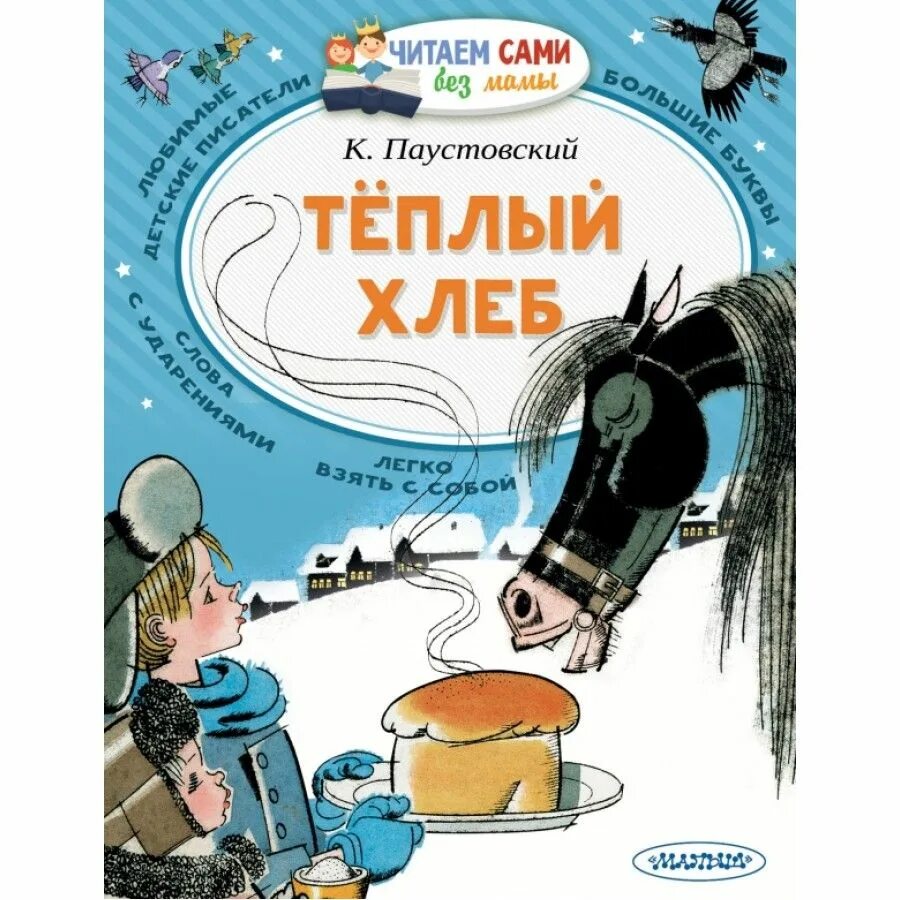 ЧИТАЕМ САМИ
без мамы

ЛЮБИМЫЕ ДЕТСКИЕ ПИСАТЕЛИ

БОЛЬШИЕ БУКВЫ

К. Паустовский

ТЁПЛЫЙ ХЛЕБ

СЛОВА С УДАРЕНИЯМИ

ЛЕГКО ВЗЯТЬ С СОБОЙ

МАЛЫШ